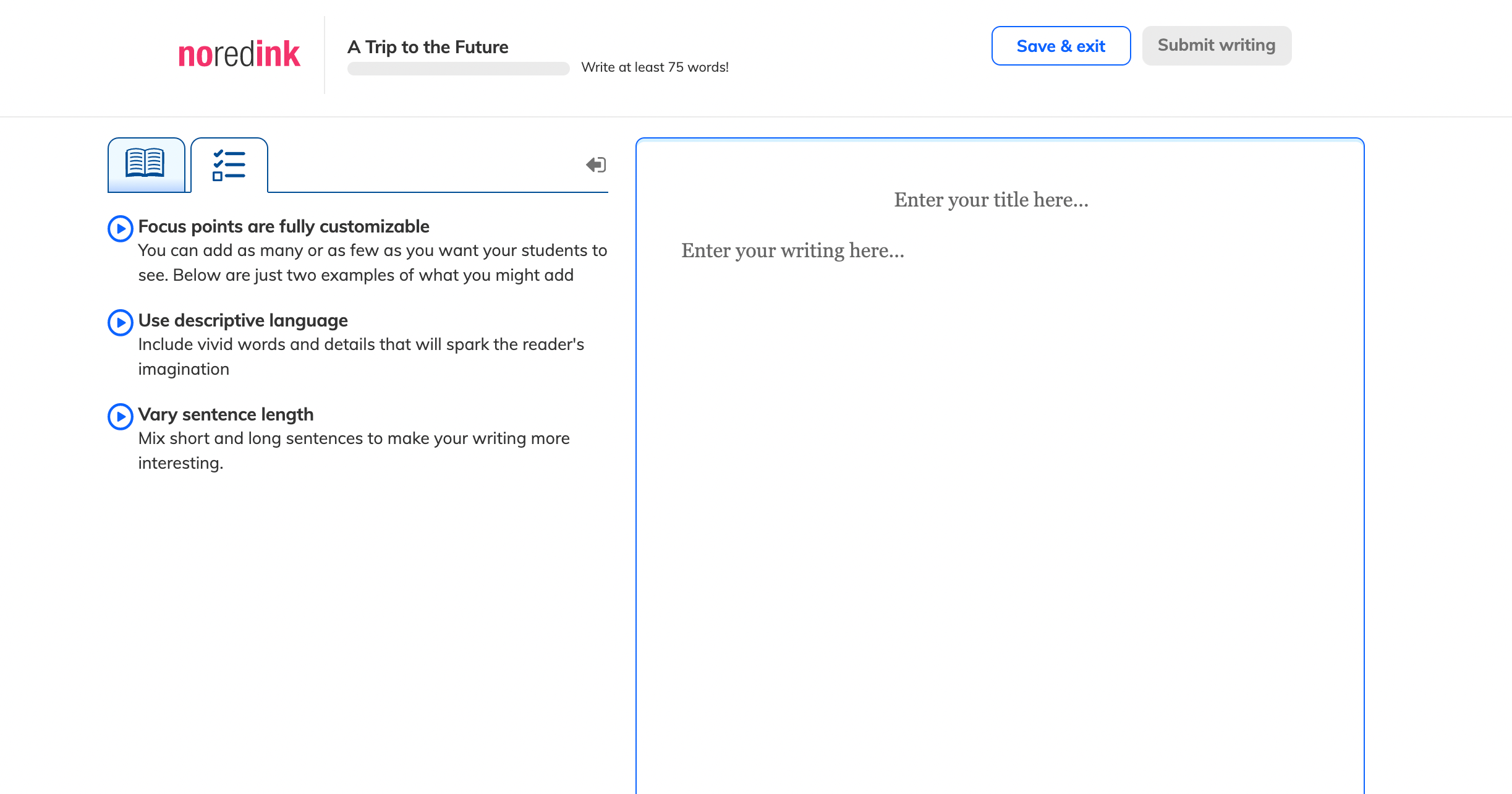 noredink

A Trip to the Future

Write at least 75 words!

Save & exit

Submit writing

Focus points are fully customizable
You can add as many or as few as you want your students to see. Below are just two examples of what you might add

Use descriptive language
Include vivid words and details that will spark the reader's imagination

Vary sentence length
Mix short and long sentences to make your writing more interesting.

Enter your title here...

Enter your writing here...